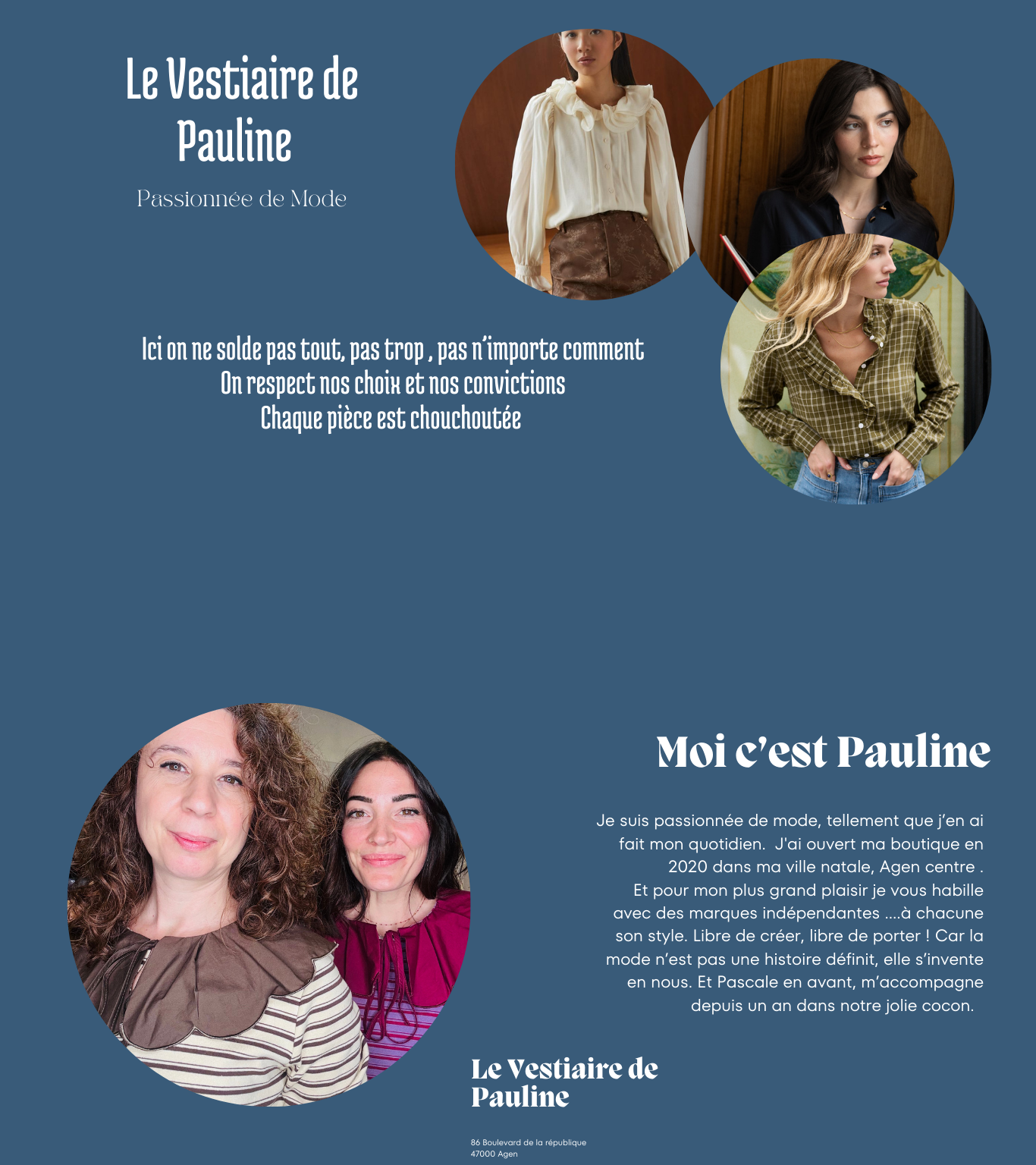 Le Vestiaire de Pauline

Passionnée de Mode

Ici on ne solde pas tout, pas trop , pas n'importe comment
On respect nos choix et nos convictions
Chaque pièce est chouchoutée

Moi c'est Pauline

Je suis passionnée de mode, tellement que j'en ai fait mon quotidien. J'ai ouvert ma boutique en 2020 dans ma ville natale, Agen centre .
Et pour mon plus grand plaisir je vous habille avec des marques indépendantes ....à chacune son style. Libre de créer, libre de porter ! Car la mode n'est pas une histoire définit, elle s'invente en nous. Et Pascale en avant, m'accompagne depuis un an dans notre jolie cocon.

Le Vestiaire de Pauline

86 Boulevard de la république
47000 Agen